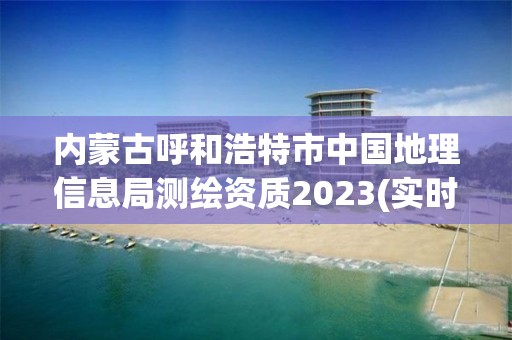 内蒙古呼和浩特市中国地理信息局测绘资质2023(实时